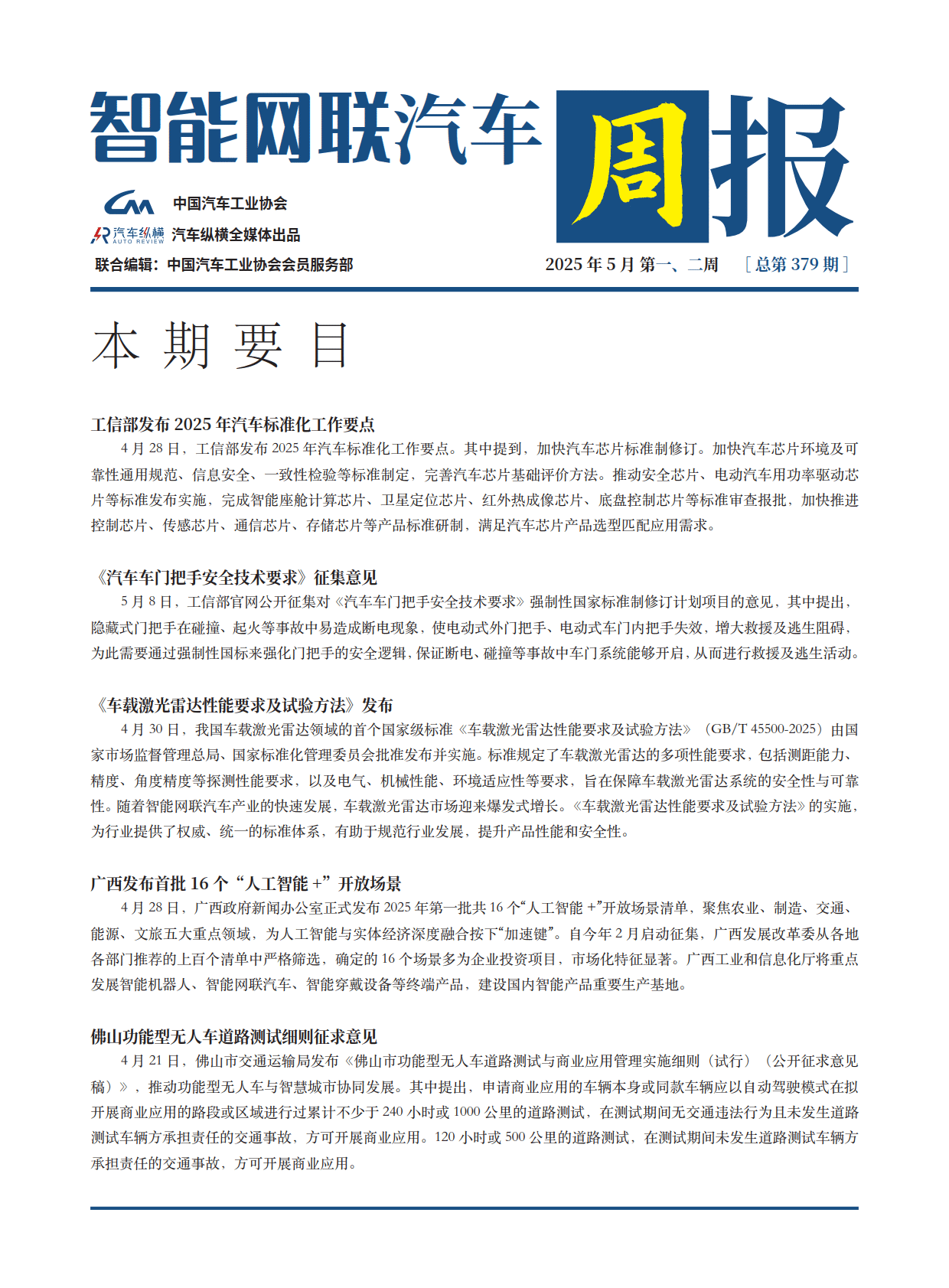 智能网联汽车周报

中国汽车工业协会

汽车纵横 AUTO REVIEW 汽车纵横全媒体出品

联合编辑：中国汽车工业协会会员服务部

2025 年 5 月 第一、二周 ［总第 379 期］

本 期 要 目

工信部发布 2025 年汽车标准化工作要点

4 月 28 日，工信部发布 2025 年汽车标准化工作要点。其中提到，加快汽车芯片标准制修订。加快汽车芯片环境及可靠性通用规范、信息安全、一致性检验等标准制定，完善汽车芯片基础评价方法。推动安全芯片、电动汽车用功率驱动芯片等标准发布实施，完成智能座舱计算芯片、卫星定位芯片、红外热成像芯片、底盘控制芯片等标准审查报批，加快推进控制芯片、传感芯片、通信芯片、存储芯片等产品标准研制，满足汽车芯片产品选型匹配应用需求。

《汽车车门把手安全技术要求》征集意见

5 月 8 日，工信部官网公开征集对《汽车车门把手安全技术要求》强制性国家标准制修订计划项目的意见，其中提出，隐藏式门把手在碰撞、起火等事故中易造成断电现象，使电动式外门把手、电动式车门内把手失效，增大救援及逃生阻碍，为此需要通过强制性国标来强化门把手的安全逻辑，保证断电、碰撞等事故中车门系统能够开启，从而进行救援及逃生活动。

《车载激光雷达性能要求及试验方法》发布

4 月 30 日，我国车载激光雷达领域的首个国家级标准《车载激光雷达性能要求及试验方法》（GB/T 45500-2025）由国家市场监督管理总局、国家标准化管理委员会批准发布并实施。标准规定了车载激光雷达的多项性能要求，包括测距能力、精度、角度精度等探测性能要求，以及电气、机械性能、环境适应性等要求，旨在保障车载激光雷达系统的安全性与可靠性。随着智能网联汽车产业的快速发展，车载激光雷达市场迎来爆发式增长。《车载激光雷达性能要求及试验方法》的实施，为行业提供了权威、统一的标准体系，有助于规范行业发展，提升产品性能和安全性。

广西发布首批 16 个“人工智能 +”开放场景

4 月 28 日，广西政府新闻办公室正式发布 2025 年第一批共 16 个“人工智能 +”开放场景清单，聚焦农业、制造、交通、能源、文旅五大重点领域，为人工智能与实体经济深度融合按下“加速键”。自今年 2 月启动征集，广西发展改革委从各地各部门推荐的上百个清单中严格筛选，确定的 16 个场景多为企业投资项目，市场化特征显著。广西工业和信息化厅将重点发展智能机器人、智能网联汽车、智能穿戴设备等终端产品，建设国内智能产品重要生产基地。

佛山功能型无人车道路测试细则征求意见

4 月 21 日，佛山市交通运输局发布《佛山市功能型无人车道路测试与商业应用管理实施细则（试行）（公开征求意见稿）》，推动功能型无人车与智慧城市协同发展。其中提出，申请商业应用的车辆本身或同款车辆应以自动驾驶模式在拟开展商业应用的路段或区域进行过累计不少于 240 小时或 1000 公里的道路测试，在测试期间无交通违法行为且未发生道路测试车辆方承担责任的交通事故，方可开展商业应用。120 小时或 500 公里的道路测试，在测试期间未发生道路测试车辆方承担责任的交通事故，方可开展商业应用。